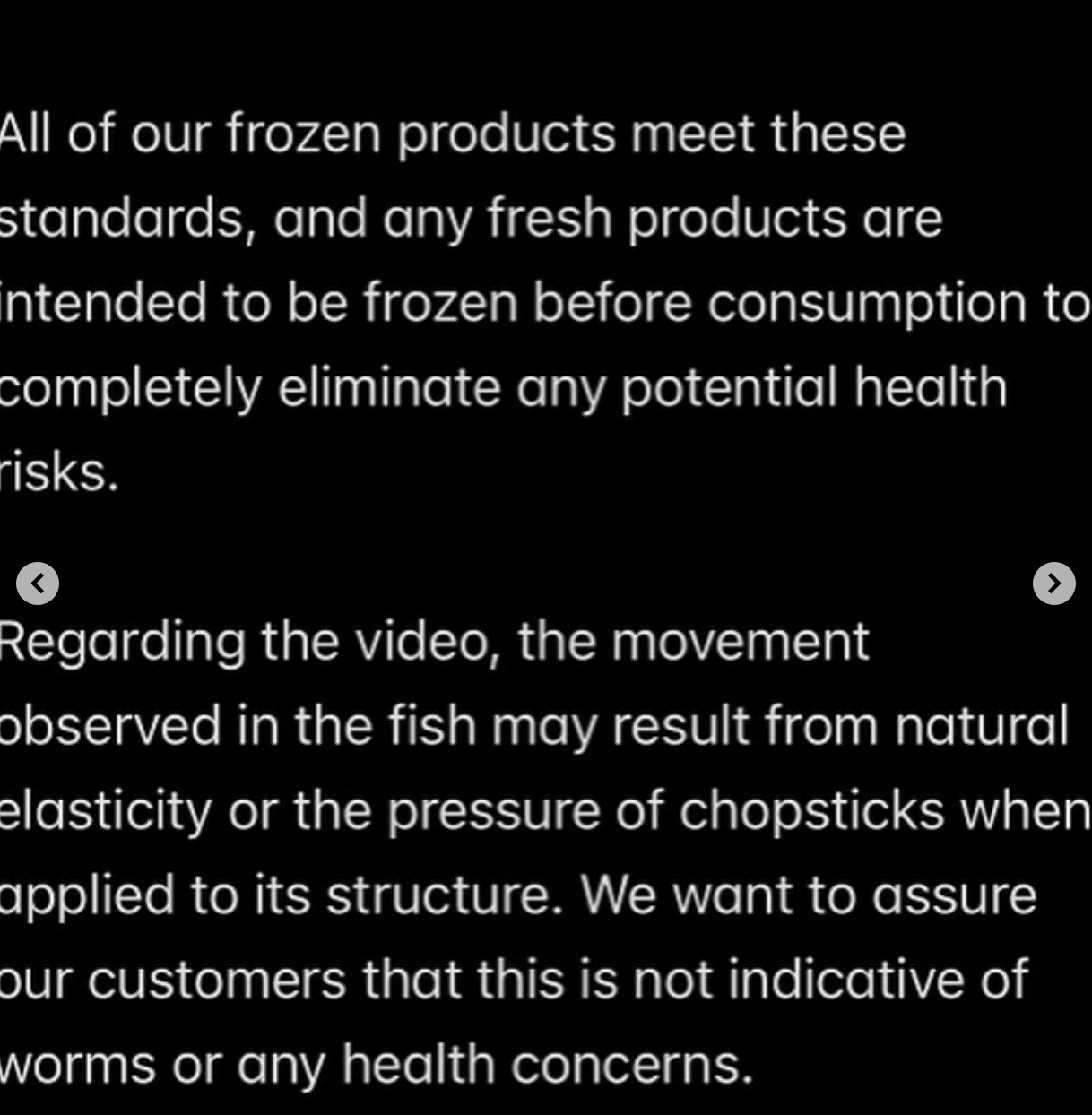 All of our frozen products meet these standards, and any fresh products are intended to be frozen before consumption to completely eliminate any potential health risks.

Regarding the video, the movement observed in the fish may result from natural elasticity or the pressure of chopsticks when applied to its structure. We want to assure our customers that this is not indicative of worms or any health concerns.